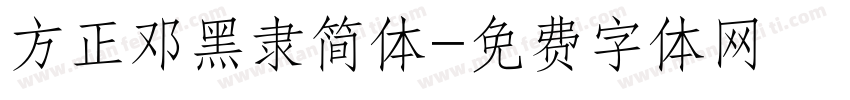 方正邓黑隶简体-免费字体网